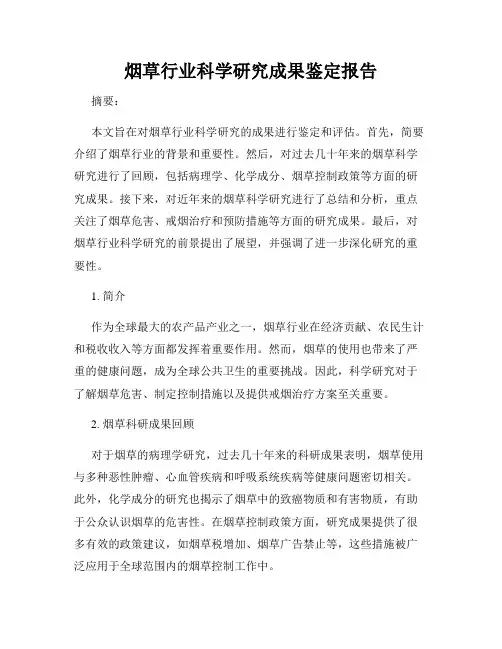 烟草行业科学研究成果鉴定报告

摘要：

本文旨在对烟草行业科学研究的成果进行鉴定和评估。首先，简要介绍了烟草行业的背景和重要性。然后，对过去几十年来的烟草科学研究进行了回顾，包括病理学、化学成分、烟草控制政策等方面的研究成果。接下来，对近年来的烟草科学研究进行了总结和分析，重点关注了烟草危害、戒烟治疗和预防措施等方面的研究成果。最后，对烟草行业科学研究的前景提出了展望，并强调了进一步深化研究的重要性。

1. 简介

作为全球最大的农产品产业之一，烟草行业在经济贡献、农民生计和税收收入等方面都发挥着重要作用。然而，烟草的使用也带来了严重的健康问题，成为全球公共卫生的重要挑战。因此，科学研究对于了解烟草危害、制定控制措施以及提供戒烟治疗方案至关重要。

2. 烟草科研成果回顾

对于烟草的病理学研究，过去几十年来的科研成果表明，烟草使用与多种恶性肿瘤、心血管疾病和呼吸系统疾病等健康问题密切相关。此外，化学成分的研究也揭示了烟草中的致癌物质和有害物质，有助于公众认识烟草的危害性。在烟草控制政策方面，研究成果提供了很多有效的政策建议，如烟草税增加、烟草广告禁止等，这些措施被广泛应用于全球范围内的烟草控制工作中。